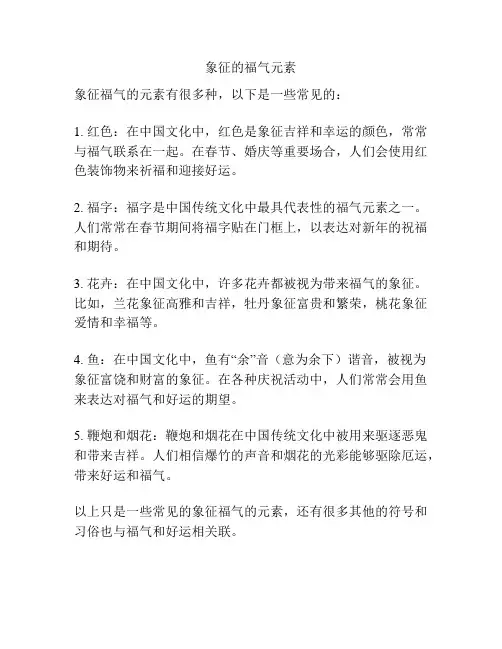 象征的福气元素

象征福气的元素有很多种，以下是一些常见的：

1. 红色：在中国文化中，红色是象征吉祥和幸运的颜色，常常与福气联系在一起。在春节、婚庆等重要场合，人们会使用红色装饰物来祈福和迎接好运。

2. 福字：福字是中国传统文化中最具代表性的福气元素之一。人们常常在春节期间将福字贴在门框上，以表达对新年的祝福和期待。

3. 花卉：在中国文化中，许多花卉都被视为带来福气的象征。比如，兰花象征高雅和吉祥，牡丹象征富贵和繁荣，桃花象征爱情和幸福等。

4. 鱼：在中国文化中，鱼有“余”音（意为余下）谐音，被视为象征富饶和财富的象征。在各种庆祝活动中，人们常常会用鱼来表达对福气和好运的期望。

5. 鞭炮和烟花：鞭炮和烟花在中国传统文化中被用来驱逐恶鬼和带来吉祥。人们相信爆竹的声音和烟花的光彩能够驱除厄运，带来好运和福气。

以上只是一些常见的象征福气的元素，还有很多其他的符号和习俗也与福气和好运相关联。